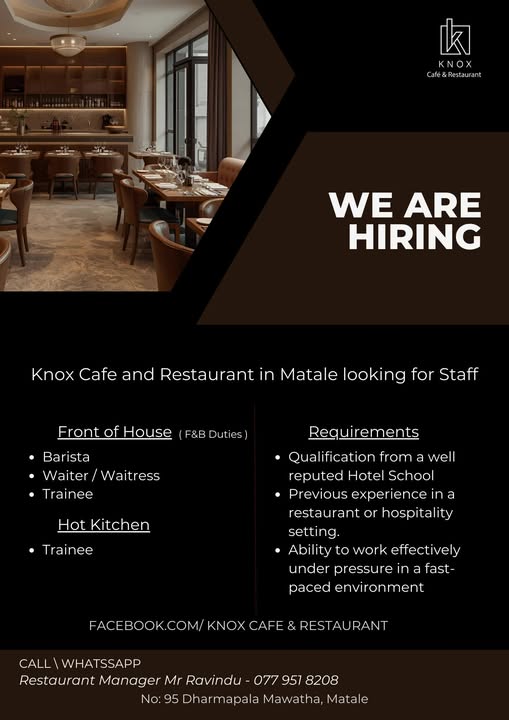 KNOX
Café & Restaurant

WE ARE HIRING

Knox Cafe and Restaurant in Matale looking for Staff

Front of House ( F&B Duties )

• Barista
• Waiter / Waitress
• Trainee

Hot Kitchen

• Trainee

Requirements

• Qualification from a well reputed Hotel School
• Previous experience in a restaurant or hospitality setting.
• Ability to work effectively under pressure in a fast-paced environment

FACEBOOK.COM/ KNOX CAFE & RESTAURANT

CALL \ WHATSSAPP
Restaurant Manager Mr Ravindu - 077 951 8208
No: 95 Dharmapala Mawatha, Matale